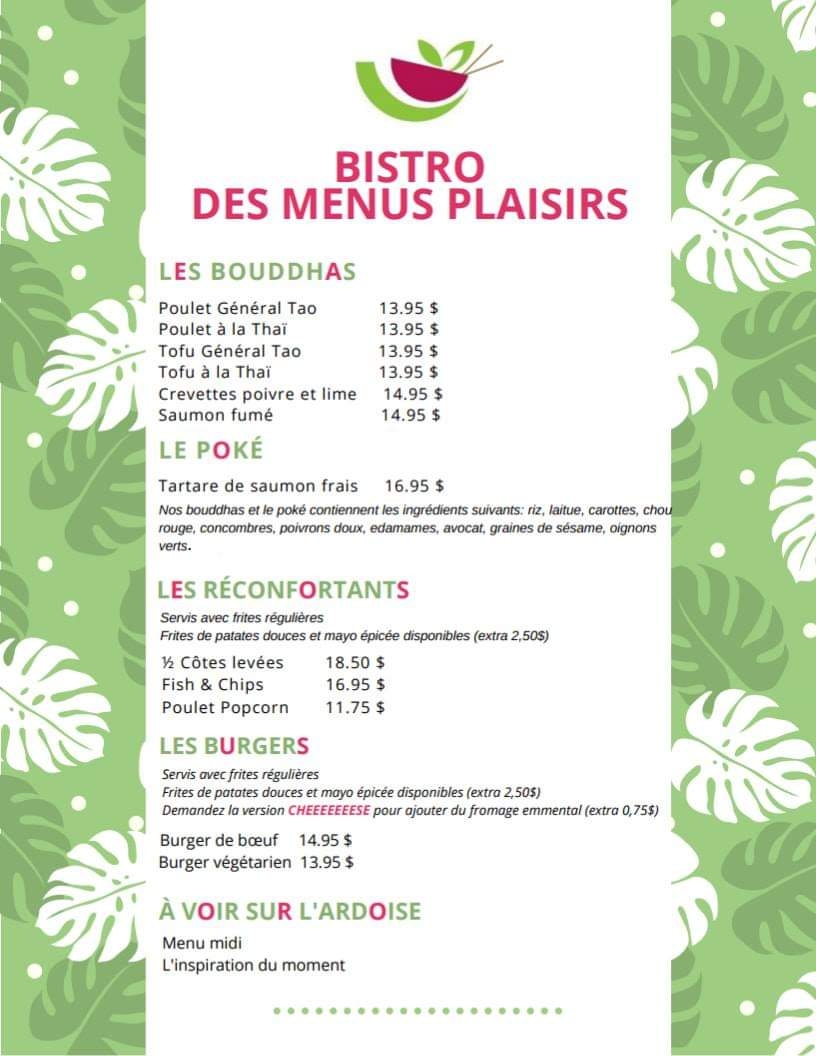 BISTRO
DES MENUS PLAISIRS

LES BOUDDHAS

Poulet Général Tao 13.95 $
Poulet à la Thaï 13.95 $
Tofu Général Tao 13.95 $
Tofu à la Thaï 13.95 $
Crevettes poivre et lime 14.95 $
Saumon fumé 14.95 $

LE POKÉ

Tartare de saumon frais 16.95 $

Nos bouddhas et le poké contiennent les ingrédients suivants: riz, laitue, carottes, chou rouge, concombres, poivrons doux, edamames, avocat, graines de sésame, oignons verts.

LES RÉCONFORTANTS

Servis avec frites régulières
Frites de patates douces et mayo épicée disponibles (extra 2,50$)

½ Côtes levées 18.50 $
Fish & Chips 16.95 $
Poulet Popcorn 11.75 $

LES BURGERS

Servis avec frites régulières
Frites de patates douces et mayo épicée disponibles (extra 2,50$)
Demandez la version CHEEEEEEESE pour ajouter du fromage emmental (extra 0,75$)

Burger de bœuf 14.95 $
Burger végétarien 13.95 $

À VOIR SUR L'ARDOISE

Menu midi
L'inspiration du moment